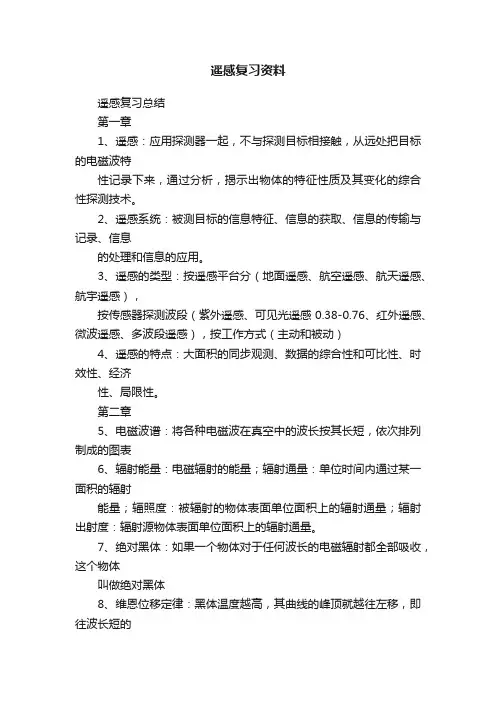 遥感复习资料

遥感复习总结

第一章

1、遥感：应用探测器一起，不与探测目标相接触，从远处把目标的电磁波特

性记录下来，通过分析，揭示出物体的特征性质及其变化的综合性探测技术。

2、遥感系统：被测目标的信息特征、信息的获取、信息的传输与记录、信息

的处理和信息的应用。

3、遥感的类型：按遥感平台分（地面遥感、航空遥感、航天遥感、航宇遥感），

按传感器探测波段（紫外遥感、可见光遥感 0.38-0.76、红外遥感、微波遥感、多波段遥感），按工作方式（主动和被动）

4、遥感的特点：大面积的同步观测、数据的综合性和可比性、时效性、经济

性、局限性。

第二章

5、电磁波谱：将各种电磁波在真空中的波长按其长短，依次排列制成的图表

6、辐射能量：电磁辐射的能量；辐射通量：单位时间内通过某一面积的辐射

能量；辐照度：被辐射的物体表面单位面积上的辐射通量；辐射出射度：辐射源物体表面单位面积上的辐射通量。

7、绝对黑体：如果一个物体对于任何波长的电磁辐射都全部吸收，这个物体

叫做绝对黑体

8、维恩位移定律：黑体温度越高，其曲线的峰顶就越往左移，即往波长短的